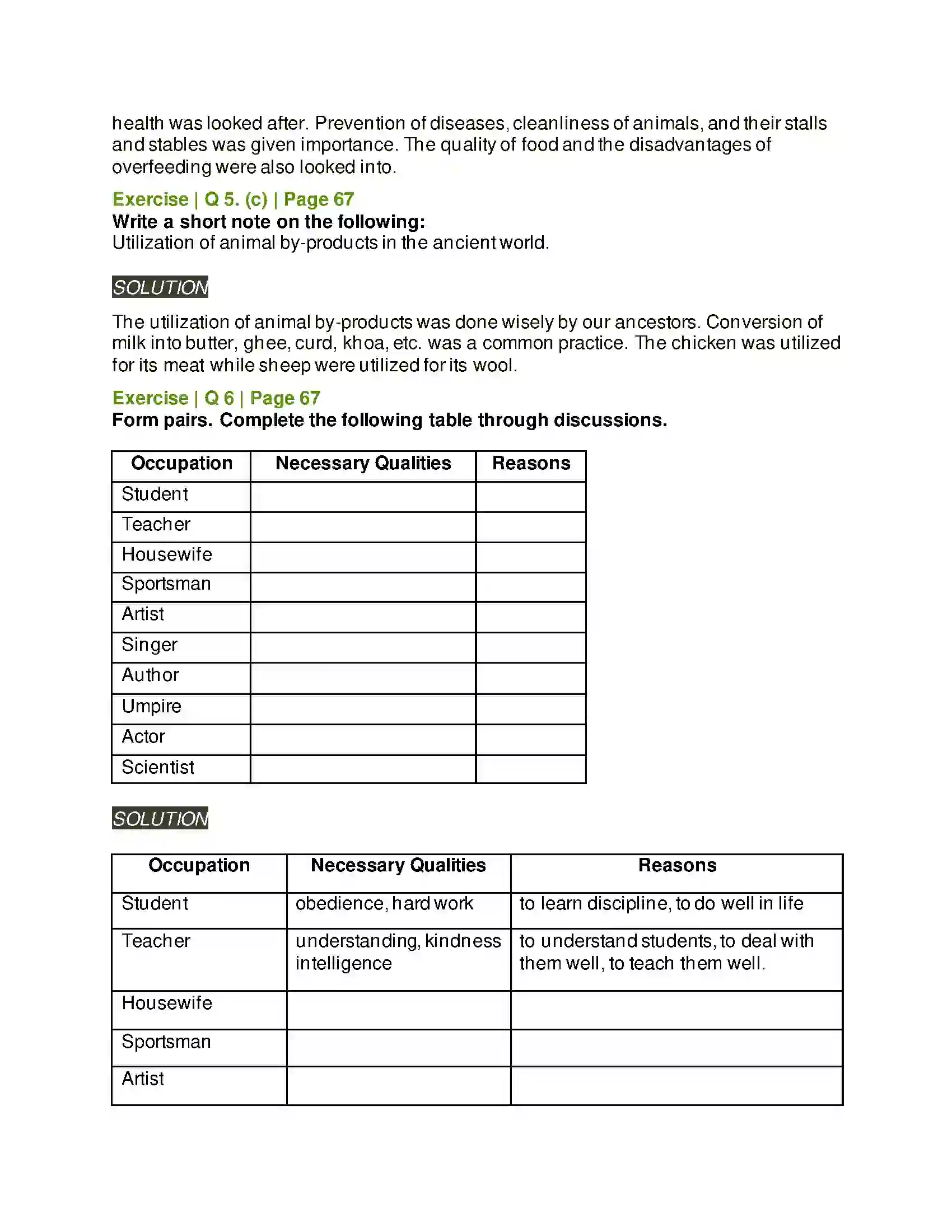 health was looked after. Prevention of diseases, cleanliness of animals, and their stalls and stables was given importance. The quality of food and the disadvantages of overfeeding were also looked into.

Exercise | Q 5. (c) | Page 67
Write a short note on the following:
Utilization of animal by-products in the ancient world.

SOLUTION

The utilization of animal by-products was done wisely by our ancestors. Conversion of milk into butter, ghee, curd, khoa, etc. was a common practice. The chicken was utilized for its meat while sheep were utilized for its wool.

Exercise | Q 6 | Page 67
Form pairs. Complete the following table through discussions.

| Occupation | Necessary Qualities | Reasons |
|---|---|---|
| Student | | |
| Teacher | | |
| Housewife | | |
| Sportsman | | |
| Artist | | |
| Singer | | |
| Author | | |
| Umpire | | |
| Actor | | |
| Scientist | | |

SOLUTION

| Occupation | Necessary Qualities | Reasons |
|---|---|---|
| Student | obedience, hard work | to learn discipline, to do well in life |
| Teacher | understanding, kindness intelligence | to understand students, to deal with them well, to teach them well. |
| Housewife | | |
| Sportsman | | |
| Artist | | |